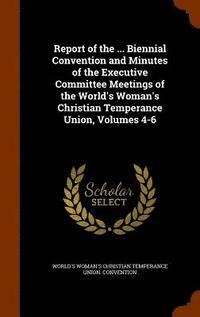 Report of the ... Biennial Convention and Minutes of the Executive Committee Meetings of the World's Woman's Christian Temperance Union, Volumes 4-6

Scholar SELECT

WORLD'S WOMAN'S CHRISTIAN TEMPERANCE UNION. CONVENTION